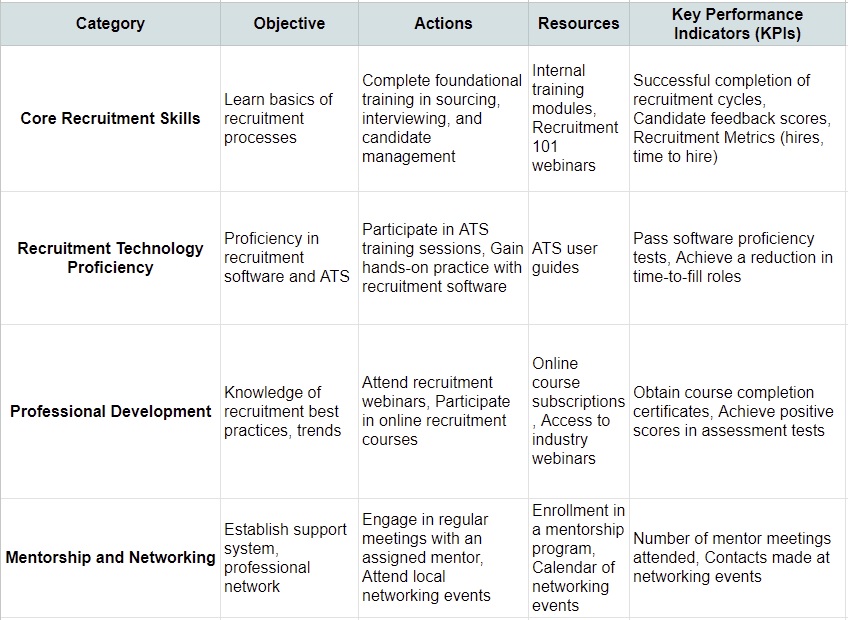 | Category | Objective | Actions | Resources | Key Performance Indicators (KPIs) |
|---|---|---|---|---|
| Core Recruitment Skills | Learn basics of recruitment processes | Complete foundational training in sourcing, interviewing, and candidate management | Internal training modules, Recruitment 101 webinars | Successful completion of recruitment cycles, Candidate feedback scores, Recruitment Metrics (hires, time to hire) |
| Recruitment Technology Proficiency | Proficiency in recruitment software and ATS | Participate in ATS training sessions, Gain hands-on practice with recruitment software | ATS user guides | Pass software proficiency tests, Achieve a reduction in time-to-fill roles |
| Professional Development | Knowledge of recruitment best practices, trends | Attend recruitment webinars, Participate in online recruitment courses | Online course subscriptions , Access to industry webinars | Obtain course completion certificates, Achieve positive scores in assessment tests |
| Mentorship and Networking | Establish support system, professional network | Engage in regular meetings with an assigned mentor, Attend local networking events | Enrollment in a mentorship program, Calendar of networking events | Number of mentor meetings attended, Contacts made at networking events |